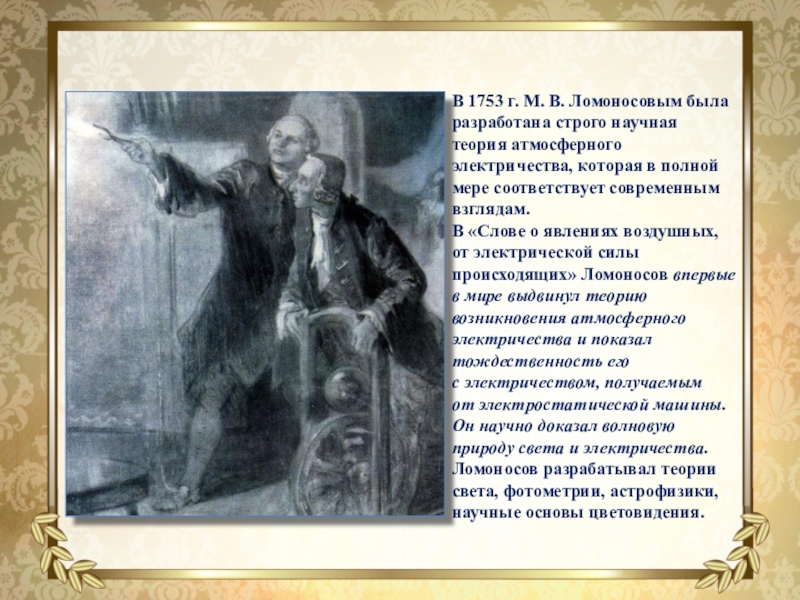 В 1753 г. М. В. Ломоносовым была разработана строго научная теория атмосферного электричества, которая в полной мере соответствует современным взглядам.
В «Слове о явлениях воздушных, от электрической силы происходящих» Ломоносов впервые в мире выдвинул теорию возникновения атмосферного электричества и показал тождественность его с электричеством, получаемым от электростатической машины. Он научно доказал волновую природу света и электричества.
Ломоносов разрабатывал теории света, фотометрии, астрофизики, научные основы цветовидения.